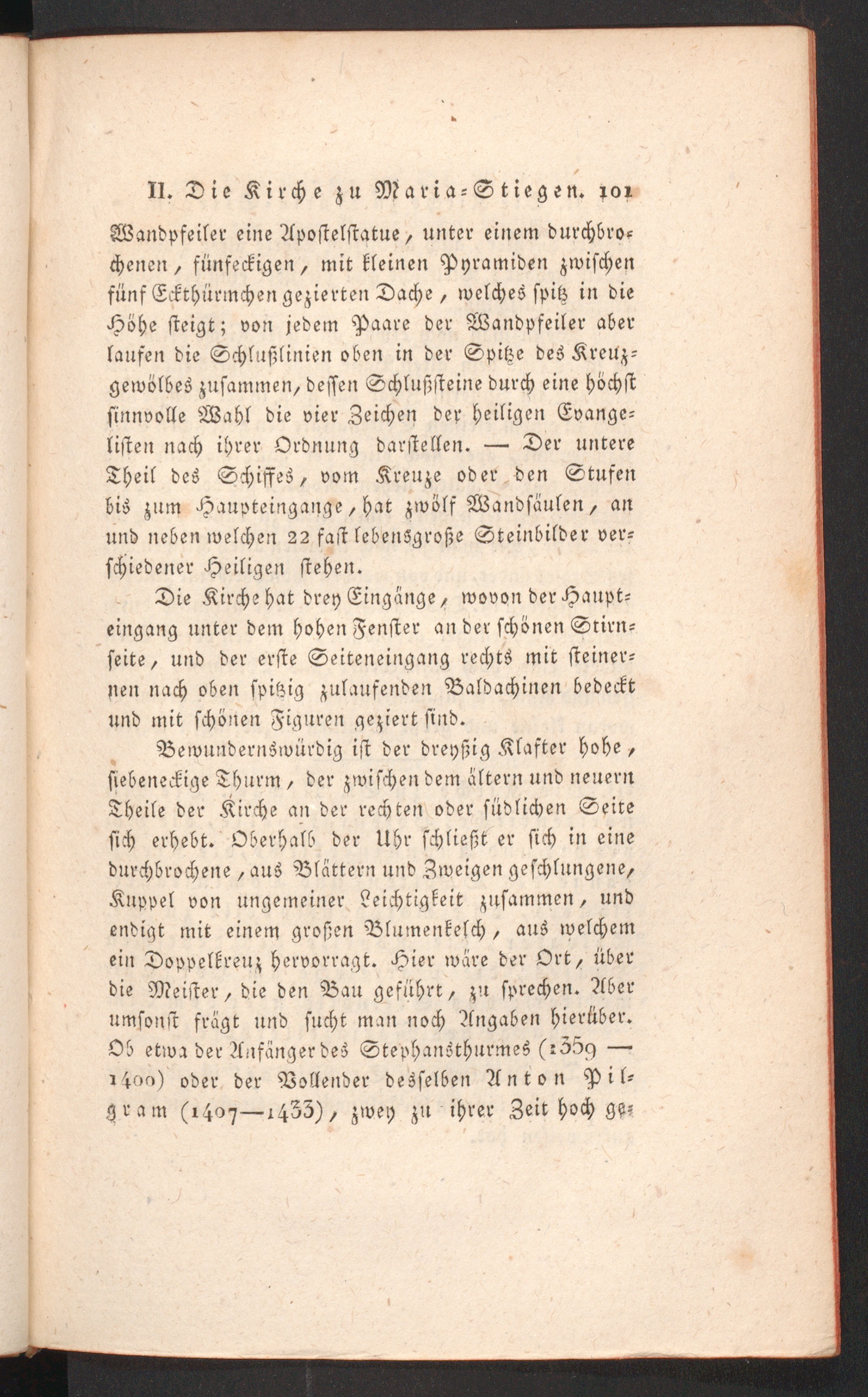 II. Die Kirche zu Maria-Stiegen. 101

Wandpfeiler eine Apostelstatue, unter einem durchbrochenen, fünfeckigen, mit kleinen Pyramiden zwischen fünf Eckthürmchen gezierten Dache, welches spitz in die Höhe steigt; von jedem Paare der Wandpfeiler aber laufen die Schlußlinien oben in der Spitze des Kreuzgewölbes zusammen, dessen Schlußsteine durch eine höchst sinnvolle Wahl die vier Zeichen der heiligen Evangelisten nach ihrer Ordnung darstellen. — Der untere Theil des Schiffes, vom Kreuze oder den Stufen bis zum Haupteingange, hat zwölf Wandsäulen, an und neben welchen 22 fast lebensgroße Steinbilder verschiedener Heiligen stehen.

Die Kirche hat drey Eingänge, wovon der Haupteingang unter dem hohen Fenster an der schönen Stirnseite, und der erste Seiteneingang rechts mit steinernen nach oben spitzig zulaufenden Baldachinen bedeckt und mit schönen Figuren geziert sind.

Bewundernswürdig ist der dreyßig Klafter hohe, siebeneckige Thurm, der zwischen dem ältern und neuern Theile der Kirche an der rechten oder südlichen Seite sich erhebt. Oberhalb der Uhr schließt er sich in eine durchbrochene, aus Blättern und Zweigen geschlungene, Kuppel von ungemeiner Leichtigkeit zusammen, und endigt mit einem großen Blumenkelch, aus welchem ein Doppelkreuz hervorragt. Hier wäre der Ort, über die Meister, die den Bau geführt, zu sprechen. Aber umsonst frägt und sucht man noch Angaben hierüber. Ob etwa der Anfänger des Stephansthurmes (1359 — 1400) oder der Vollender desselben Anton Pilgram (1407—1433), zwey zu ihrer Zeit hoch ge-